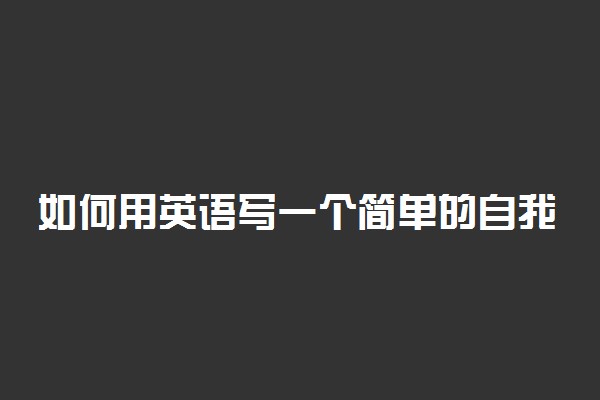 如何用英语写一个简单的自我